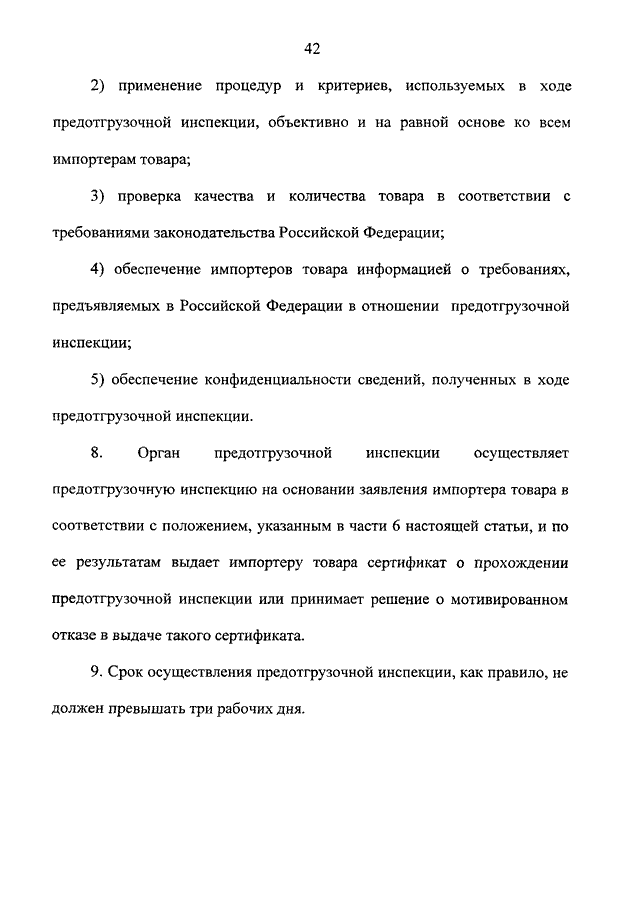 42

2) применение процедур и критериев, используемых в ходе предотгрузочной инспекции, объективно и на равной основе ко всем импортерам товара;

3) проверка качества и количества товара в соответствии с требованиями законодательства Российской Федерации;

4) обеспечение импортеров товара информацией о требованиях, предъявляемых в Российской Федерации в отношении предотгрузочной инспекции;

5) обеспечение конфиденциальности сведений, полученных в ходе предотгрузочной инспекции.

8. Орган предотгрузочной инспекции осуществляет предотгрузочную инспекцию на основании заявления импортера товара в соответствии с положением, указанным в части 6 настоящей статьи, и по ее результатам выдает импортеру товара сертификат о прохождении предотгрузочной инспекции или принимает решение о мотивированном отказе в выдаче такого сертификата.

9. Срок осуществления предотгрузочной инспекции, как правило, не должен превышать три рабочих дня.